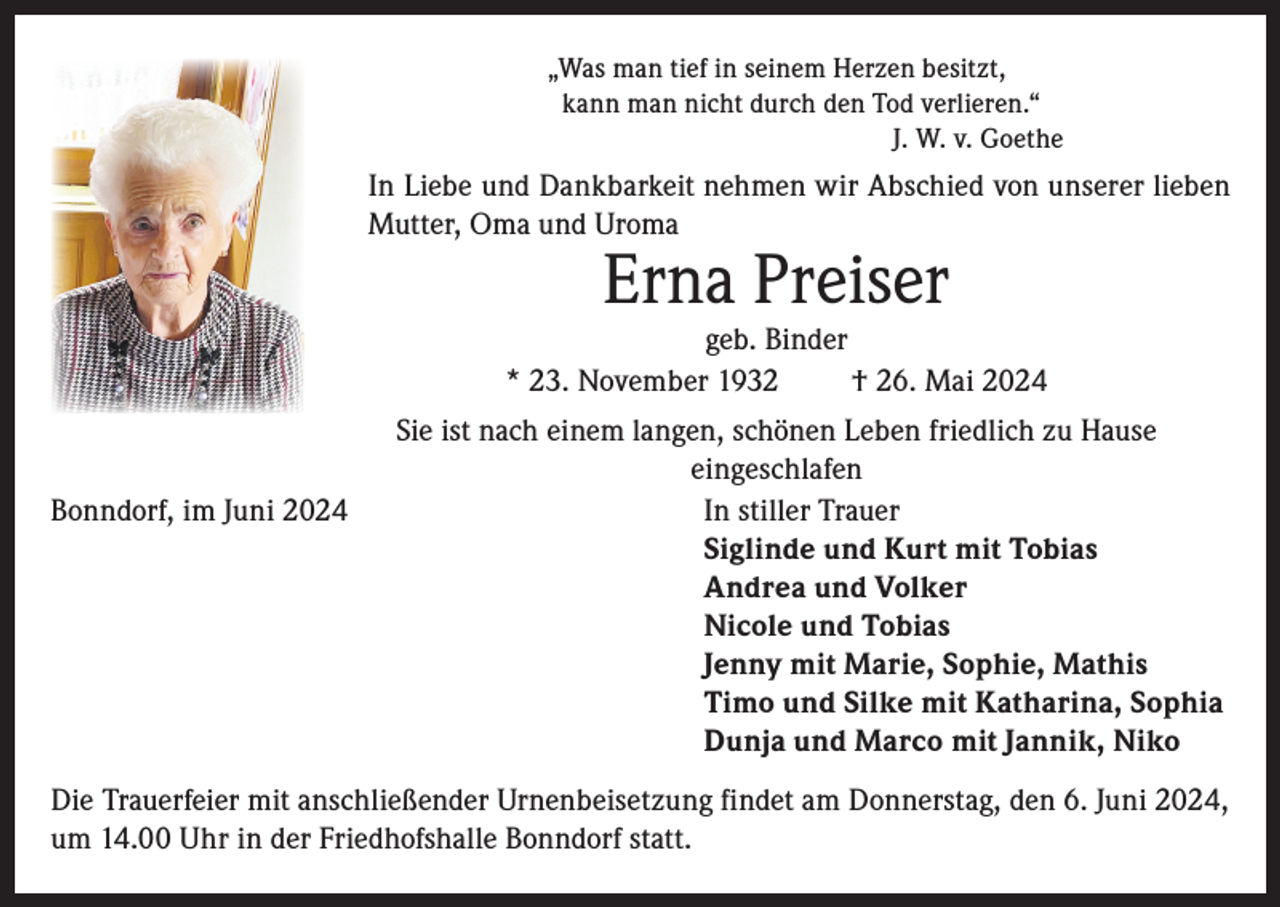 „Was man tief in seinem Herzen besitzt,
kann man nicht durch den Tod verlieren.“
J. W. v. Goethe

In Liebe und Dankbarkeit nehmen wir Abschied von unserer lieben Mutter, Oma und Uroma

Erna Preiser

geb. Binder

* 23. November 1932 † 26. Mai 2024

Sie ist nach einem langen, schönen Leben friedlich zu Hause eingeschlafen

Bonndorf, im Juni 2024

In stiller Trauer
Siglinde und Kurt mit Tobias
Andrea und Volker
Nicole und Tobias
Jenny mit Marie, Sophie, Mathis
Timo und Silke mit Katharina, Sophia
Dunja und Marco mit Jannik, Niko

Die Trauerfeier mit anschließender Urnenbeisetzung findet am Donnerstag, den 6. Juni 2024, um 14.00 Uhr in der Friedhofshalle Bonndorf statt.